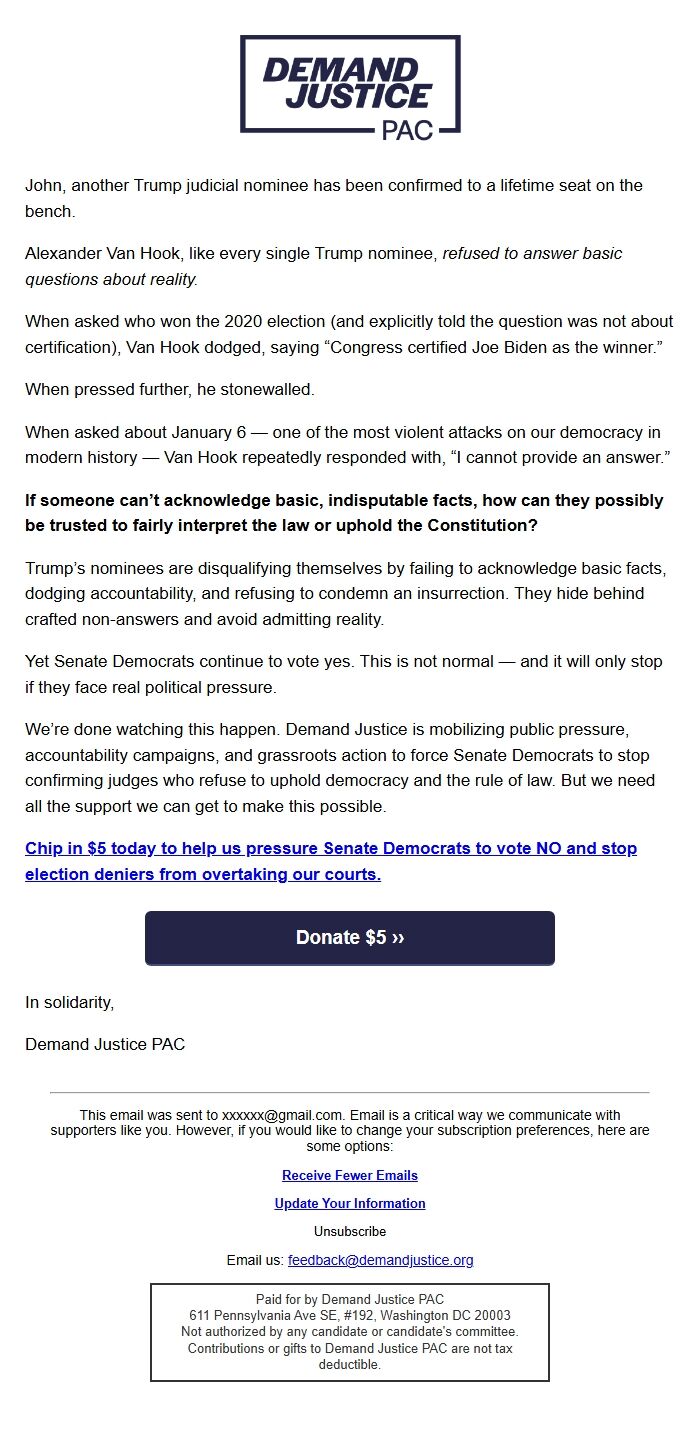 DEMAND JUSTICE PAC

John, another Trump judicial nominee has been confirmed to a lifetime seat on the bench.

Alexander Van Hook, like every single Trump nominee, refused to answer basic questions about reality.

When asked who won the 2020 election (and explicitly told the question was not about certification), Van Hook dodged, saying “Congress certified Joe Biden as the winner.”

When pressed further, he stonewalled.

When asked about January 6 — one of the most violent attacks on our democracy in modern history — Van Hook repeatedly responded with, “I cannot provide an answer.”

If someone can’t acknowledge basic, indisputable facts, how can they possibly be trusted to fairly interpret the law or uphold the Constitution?

Trump’s nominees are disqualifying themselves by failing to acknowledge basic facts, dodging accountability, and refusing to condemn an insurrection. They hide behind crafted non-answers and avoid admitting reality.

Yet Senate Democrats continue to vote yes. This is not normal — and it will only stop if they face real political pressure.

We’re done watching this happen. Demand Justice is mobilizing public pressure, accountability campaigns, and grassroots action to force Senate Democrats to stop confirming judges who refuse to uphold democracy and the rule of law. But we need all the support we can get to make this possible.

Chip in $5 today to help us pressure Senate Democrats to vote NO and stop election deniers from overtaking our courts.

Donate $5 ››

In solidarity,

Demand Justice PAC

This email was sent to xxxxxx@gmail.com. Email is a critical way we communicate with supporters like you. However, if you would like to change your subscription preferences, here are some options:

Receive Fewer Emails

Update Your Information

Unsubscribe

Email us: feedback@demandjustice.org

Paid for by Demand Justice PAC
611 Pennsylvania Ave SE, #192, Washington DC 20003
Not authorized by any candidate or candidate’s committee.
Contributions or gifts to Demand Justice PAC are not tax deductible.